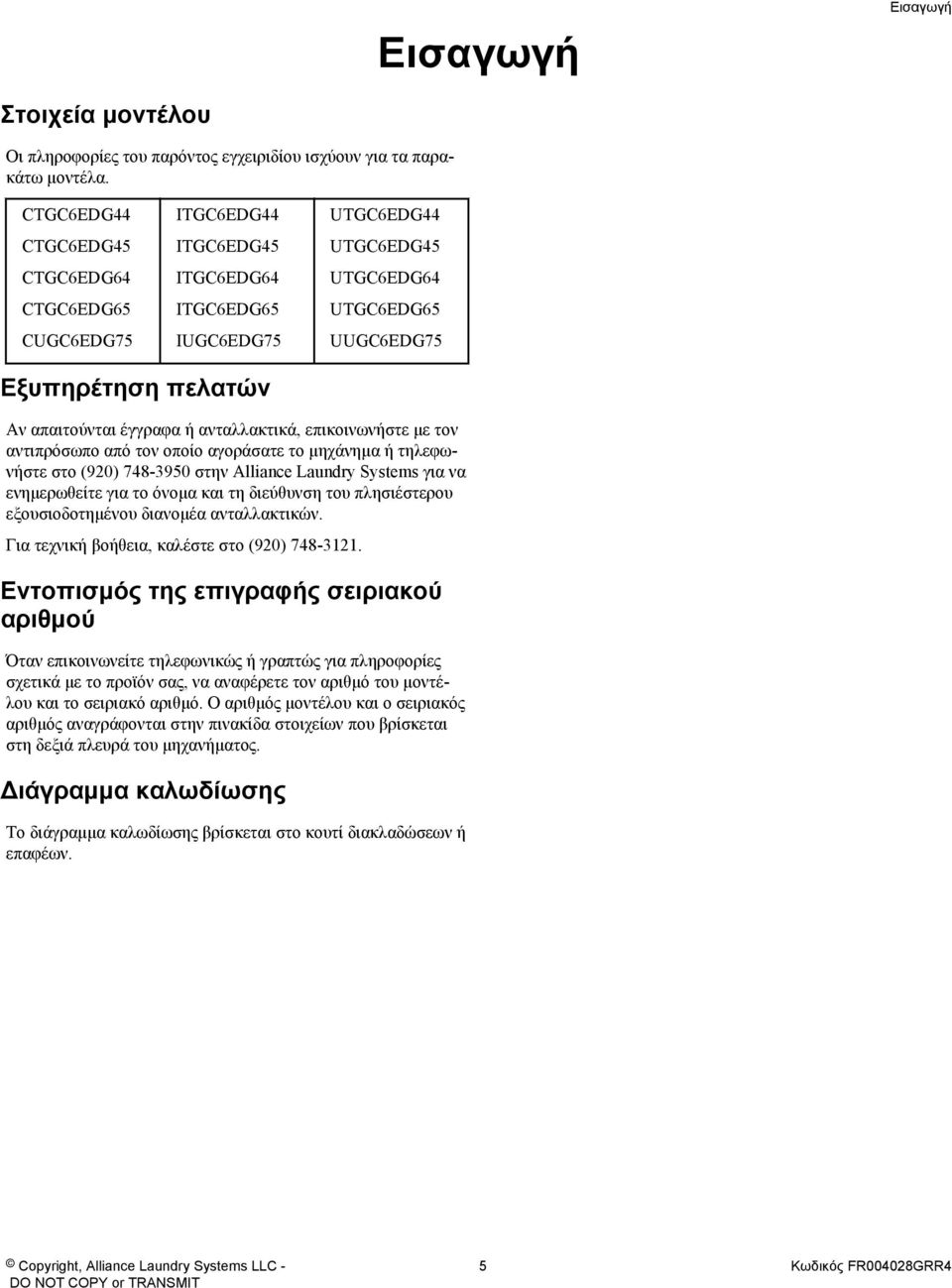 Εισαγωγή

Εισαγωγή

Στοιχεία μοντέλου

Οι πληροφορίες του παρόντος εγχειριδίου ισχύουν για τα παρακάτω μοντέλα.

| CTGC6EDG44 | ITGC6EDG44 | UTGC6EDG44 |
|---|---|---|
| CTGC6EDG45 | ITGC6EDG45 | UTGC6EDG45 |
| CTGC6EDG64 | ITGC6EDG64 | UTGC6EDG64 |
| CTGC6EDG65 | ITGC6EDG65 | UTGC6EDG65 |
| CUGC6EDG75 | IUGC6EDG75 | UUGC6EDG75 |

Εξυπηρέτηση πελατών

Αν απαιτούνται έγγραφα ή ανταλλακτικά, επικοινωνήστε με τον αντιπρόσωπο από τον οποίο αγοράσατε το μηχάνημα ή τηλεφωνήστε στο (920) 748-3950 στην Alliance Laundry Systems για να ενημερωθείτε για το όνομα και τη διεύθυνση του πλησιέστερου εξουσιοδοτημένου διανομέα ανταλλακτικών.

Για τεχνική βοήθεια, καλέστε στο (920) 748-3121.

Εντοπισμός της επιγραφής σειριακού αριθμού

Όταν επικοινωνείτε τηλεφωνικώς ή γραπτώς για πληροφορίες σχετικά με το προϊόν σας, να αναφέρετε τον αριθμό του μοντέλου και το σειριακό αριθμό. Ο αριθμός μοντέλου και ο σειριακός αριθμός αναγράφονται στην πινακίδα στοιχείων που βρίσκεται στη δεξιά πλευρά του μηχανήματος.

Διάγραμμα καλωδίωσης

Το διάγραμμα καλωδίωσης βρίσκεται στο κουτί διακλαδώσεων ή επαφέων.

© Copyright, Alliance Laundry Systems LLC - DO NOT COPY or TRANSMIT

5

Κωδικός FR004028GRR4